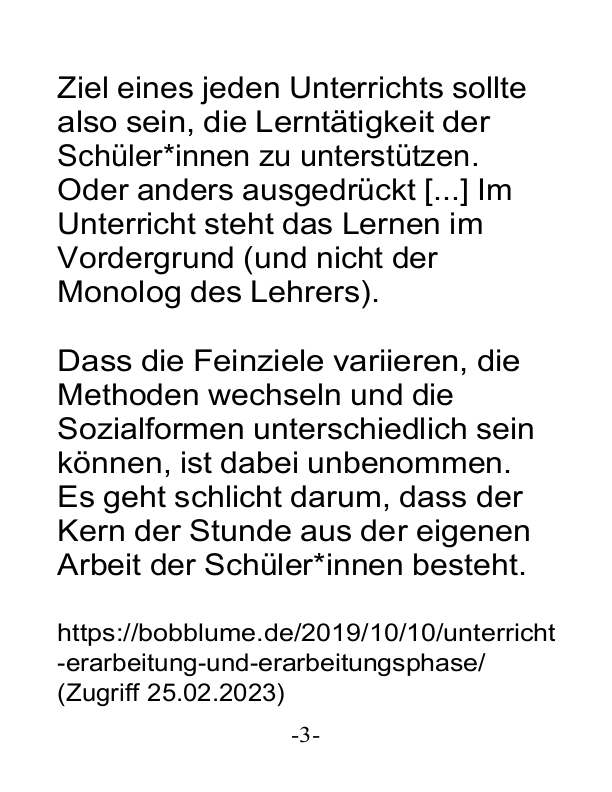 Ziel eines jeden Unterrichts sollte also sein, die Lerntätigkeit der Schüler*innen zu unterstützen. Oder anders ausgedrückt [...] Im Unterricht steht das Lernen im Vordergrund (und nicht der Monolog des Lehrers).

Dass die Feinziele variieren, die Methoden wechseln und die Sozialformen unterschiedlich sein können, ist dabei unbenommen. Es geht schlicht darum, dass der Kern der Stunde aus der eigenen Arbeit der Schüler*innen besteht.

https://bobblume.de/2019/10/10/unterricht-erarbeitung-und-erarbeitungsphase/ (Zugriff 25.02.2023)

-3-